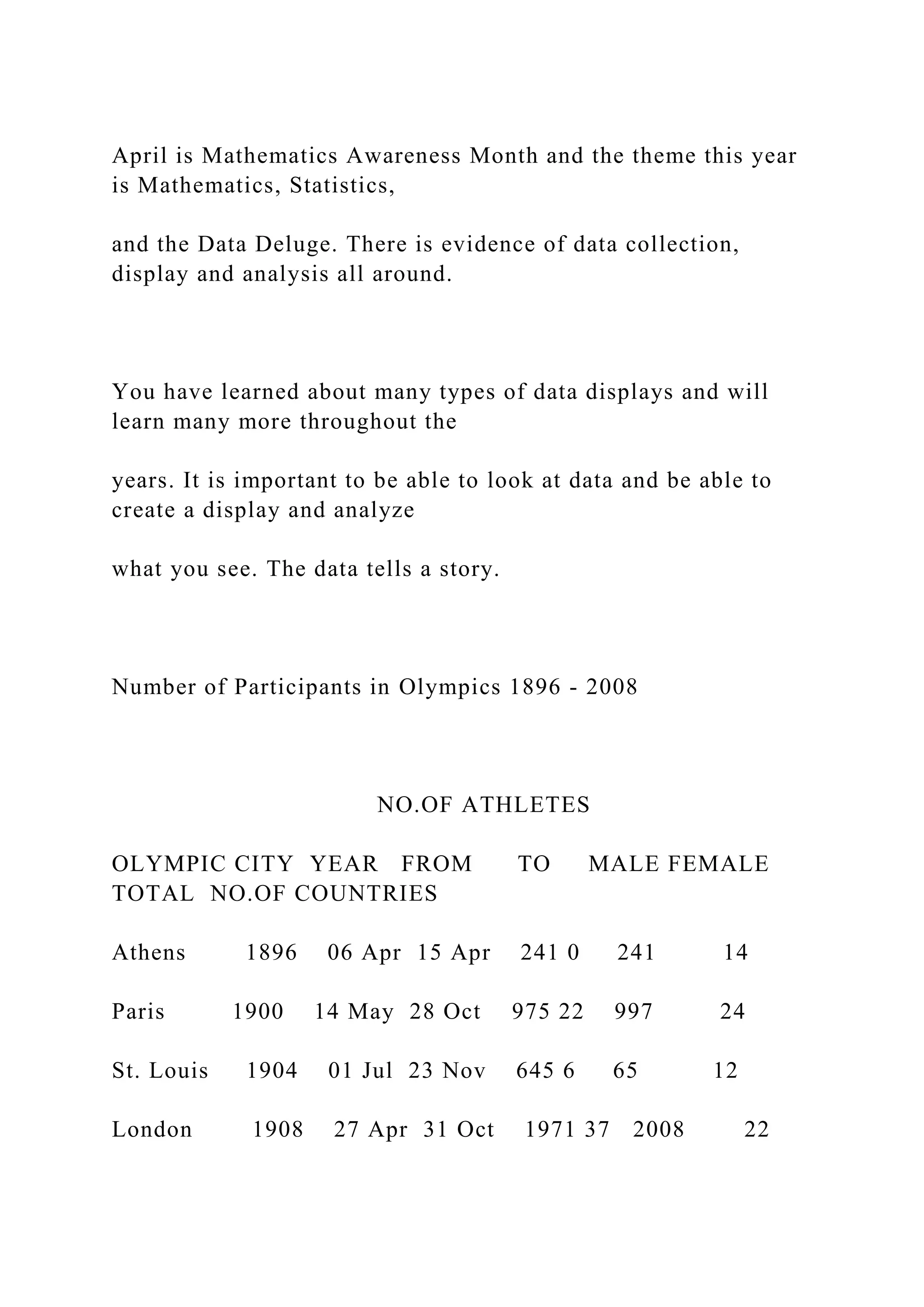 April is Mathematics Awareness Month and the theme this year is Mathematics, Statistics,

and the Data Deluge. There is evidence of data collection, display and analysis all around.

You have learned about many types of data displays and will learn many more throughout the

years. It is important to be able to look at data and be able to create a display and analyze

what you see. The data tells a story.

Number of Participants in Olympics 1896 - 2008

NO.OF ATHLETES

OLYMPIC CITY YEAR FROM TO MALE FEMALE TOTAL NO.OF COUNTRIES

Athens 1896 06 Apr 15 Apr 241 0 241 14

Paris 1900 14 May 28 Oct 975 22 997 24

St. Louis 1904 01 Jul 23 Nov 645 6 65 12

London 1908 27 Apr 31 Oct 1971 37 2008 22